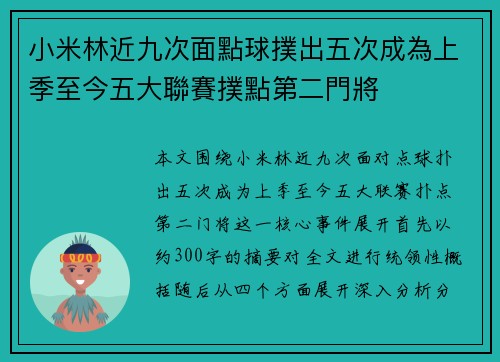 小米林近九次面點球撲出五次成為上季至今五大聯賽撲點第二門將

本文围绕小米林近九次面对点球扑出五次成为上季至今五大联赛扑点第二门将这一核心事件展开首先以约300字的摘要对全文进行统领性概括随后从四个方面展开深入分析分